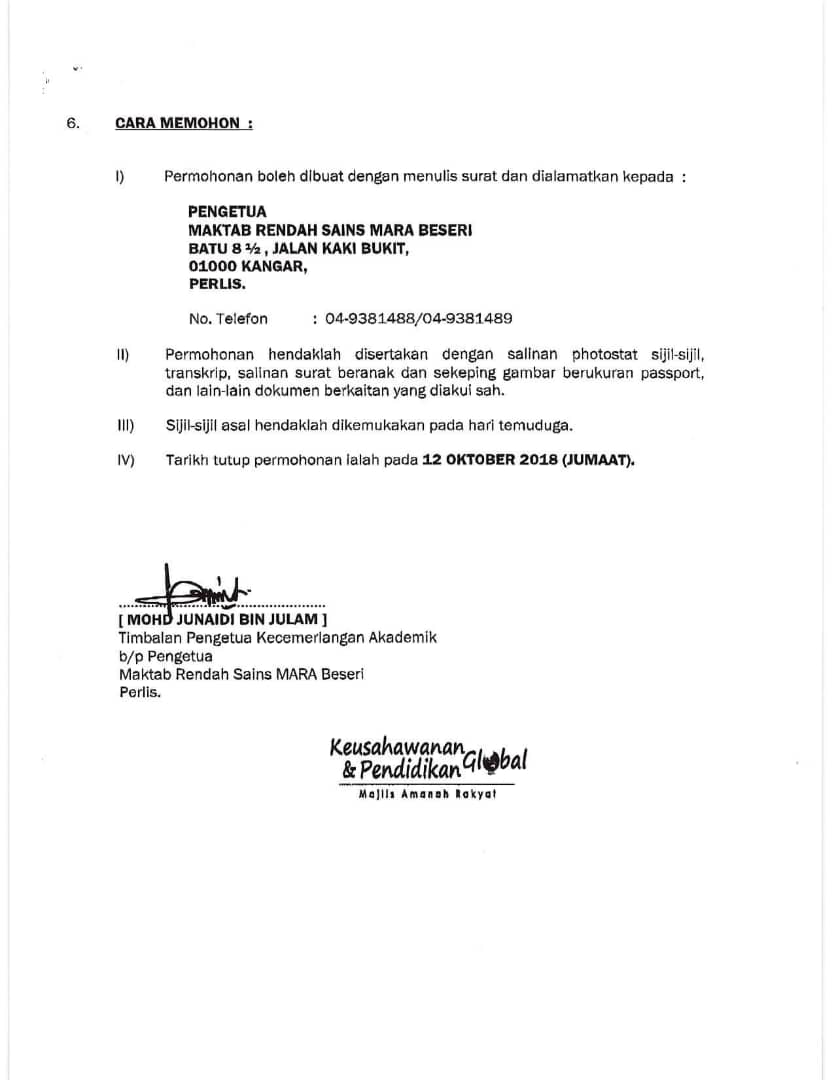 6. CARA MEMOHON :

I) Permohonan boleh dibuat dengan menulis surat dan dialamatkan kepada :

PENGETUA
MAKTAB RENDAH SAINS MARA BESERI
BATU 8 ½ , JALAN KAKI BUKIT,
01000 KANGAR,
PERLIS.

No. Telefon : 04-9381488/04-9381489

II) Permohonan hendaklah disertakan dengan salinan photostat sijil-sijil, transkrip, salinan surat beranak dan sekeping gambar berukuran passport, dan lain-lain dokumen berkaitan yang diakui sah.

III) Sijil-sijil asal hendaklah dikemukakan pada hari temuduga.

IV) Tarikh tutup permohonan ialah pada 12 OKTOBER 2018 (JUMAAT).

[ MOHD JUNAIDI BIN JULAM ]
Timbalan Pengetua Kecemerlangan Akademik
b/p Pengetua
Maktab Rendah Sains MARA Beseri
Perlis.

Keusahawanan & Pendidikan Global
Majlis Amanah Rakyat